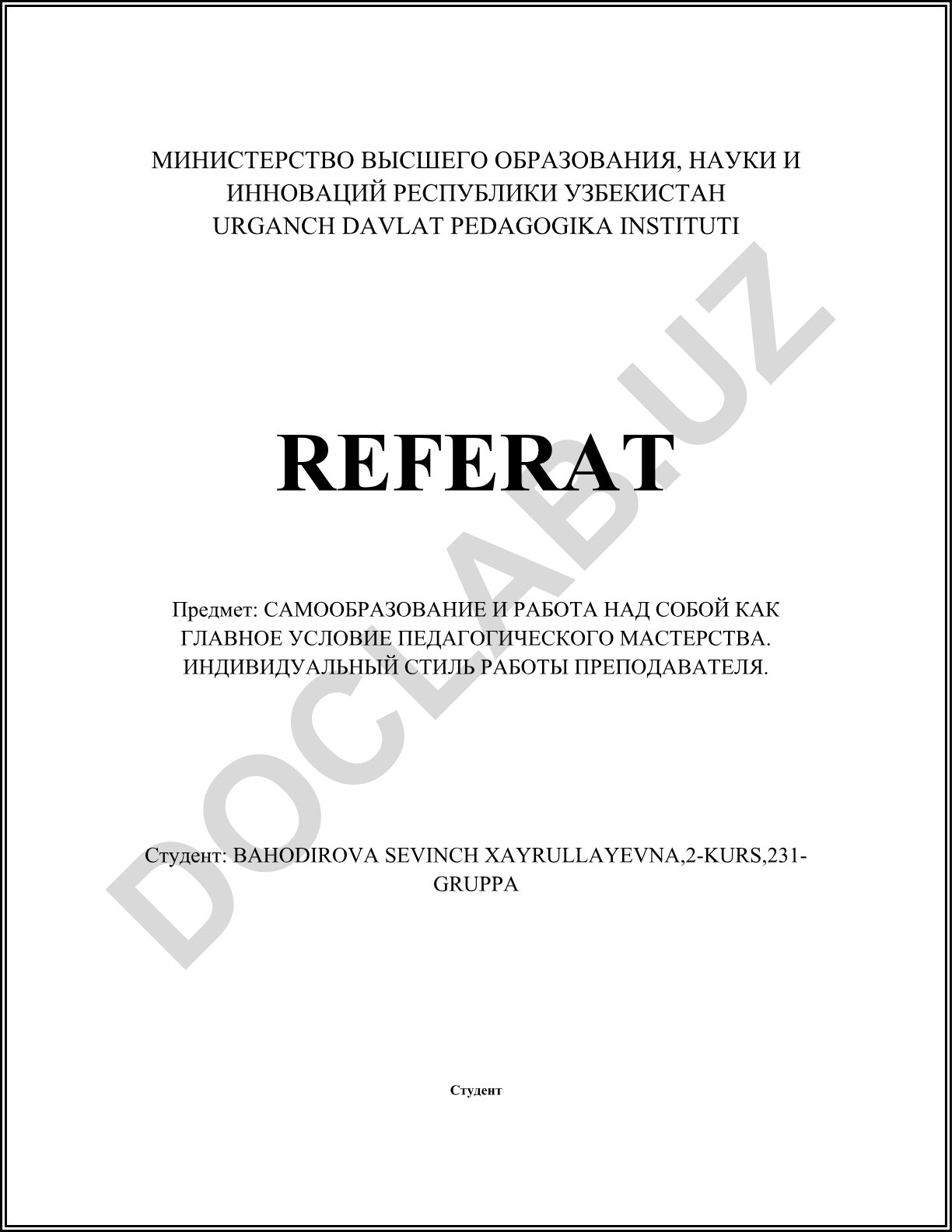 МИНИСТЕРСТВО ВЫСШЕГО ОБРАЗОВАНИЯ, НАУКИ И ИННОВАЦИЙ РЕСПУБЛИКИ УЗБЕКИСТАН
URGANCH DAVLAT PEDAGOGIKA INSTITUTI

REFERAT

Предмет: САМООБРАЗОВАНИЕ И РАБОТА НАД СОБОЙ КАК ГЛАВНОЕ УСЛОВИЕ ПЕДАГОГИЧЕСКОГО МАСТЕРСТВА. ИНДИВИДУАЛЬНЫЙ СТИЛЬ РАБОТЫ ПРЕПОДАВАТЕЛЯ.

Студент: BAHODIROVA SEVINCH XAYRULLAYEVNA,2-KURS,231-GRUPPA

Студент

DOCLAB.UZ